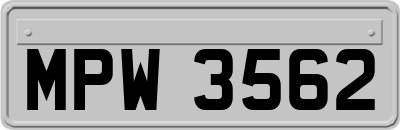 MPW 3562